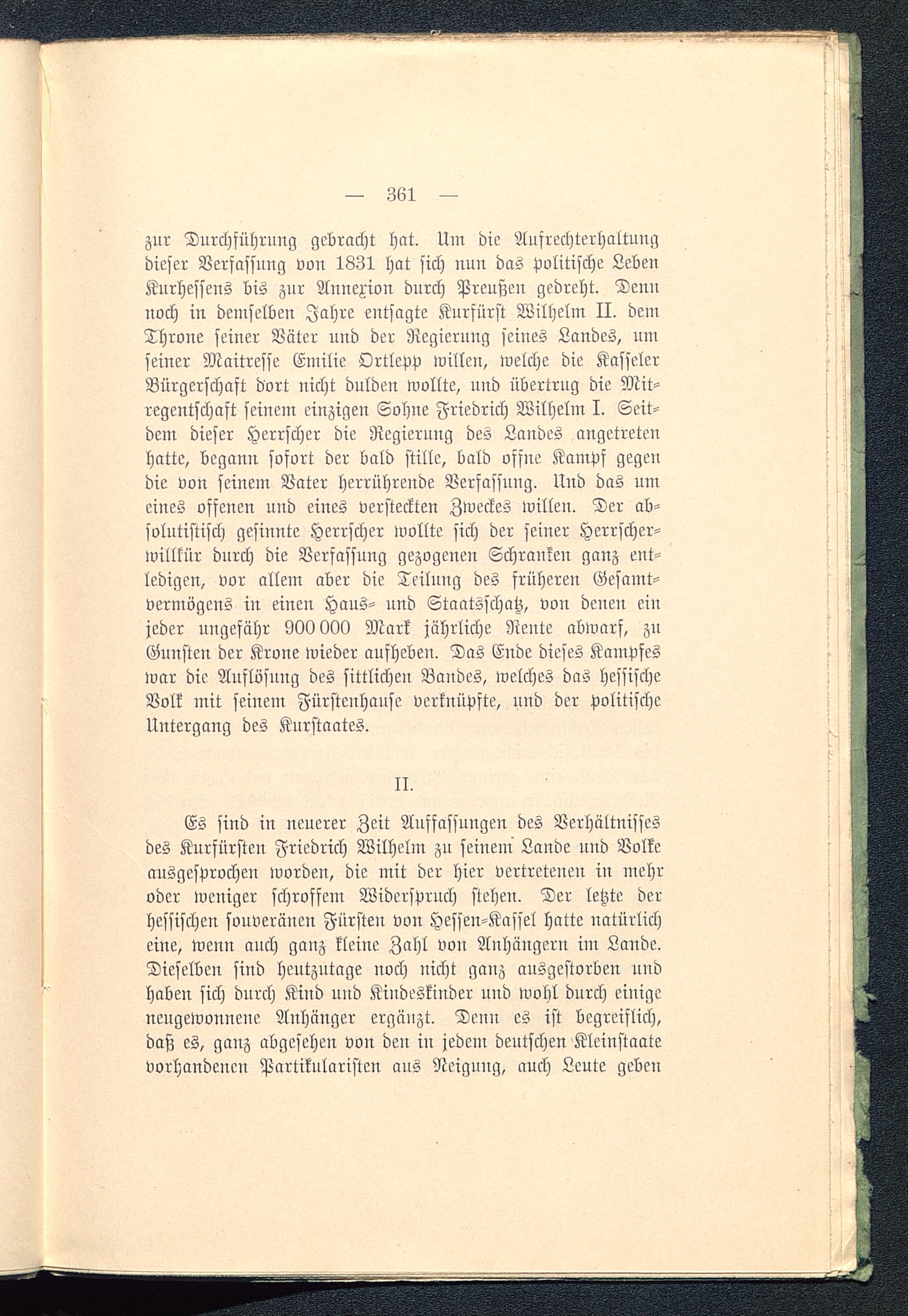 — 361 —

zur Durchführung gebracht hat. Um die Aufrechterhaltung dieser Verfassung von 1831 hat sich nun das politische Leben Kurhessens bis zur Annexion durch Preußen gedreht. Denn noch in demselben Jahre entsagte Kurfürst Wilhelm II. dem Throne seiner Väter und der Regierung seines Landes, um seiner Maitresse Emilie Ortlepp willen, welche die Kasseler Bürgerschaft dort nicht dulden wollte, und übertrug die Mitregentschaft seinem einzigen Sohne Friedrich Wilhelm I. Seitdem dieser Herrscher die Regierung des Landes angetreten hatte, begann sofort der bald stille, bald offne Kampf gegen die von seinem Vater herrührende Verfassung. Und das um eines offenen und eines versteckten Zweckes willen. Der absolutistisch gesinnte Herrscher wollte sich der seiner Herrscherwillkür durch die Verfassung gezogenen Schranken ganz entledigen, vor allem aber die Teilung des früheren Gesamtvermögens in einen Haus- und Staatsschatz, von denen ein jeder ungefähr 900 000 Mark jährliche Rente abwarf, zu Gunsten der Krone wieder aufheben. Das Ende dieses Kampfes war die Auflösung des sittlichen Bandes, welches das hessische Volk mit seinem Fürstenhause verknüpfte, und der politische Untergang des Kurstaates.

II.

Es sind in neuerer Zeit Auffassungen des Verhältnisses des Kurfürsten Friedrich Wilhelm zu seinem Lande und Volke ausgesprochen worden, die mit der hier vertretenen in mehr oder weniger schroffem Widerspruch stehen. Der letzte der hessischen souveränen Fürsten von Hessen-Kassel hatte natürlich eine, wenn auch ganz kleine Zahl von Anhängern im Lande. Dieselben sind heutzutage noch nicht ganz ausgestorben und haben sich durch Kind und Kindeskinder und wohl durch einige neugewonnene Anhänger ergänzt. Denn es ist begreiflich, daß es, ganz abgesehen von den in jedem deutschen Kleinstaate vorhandenen Partikularisten aus Neigung, auch Leute geben